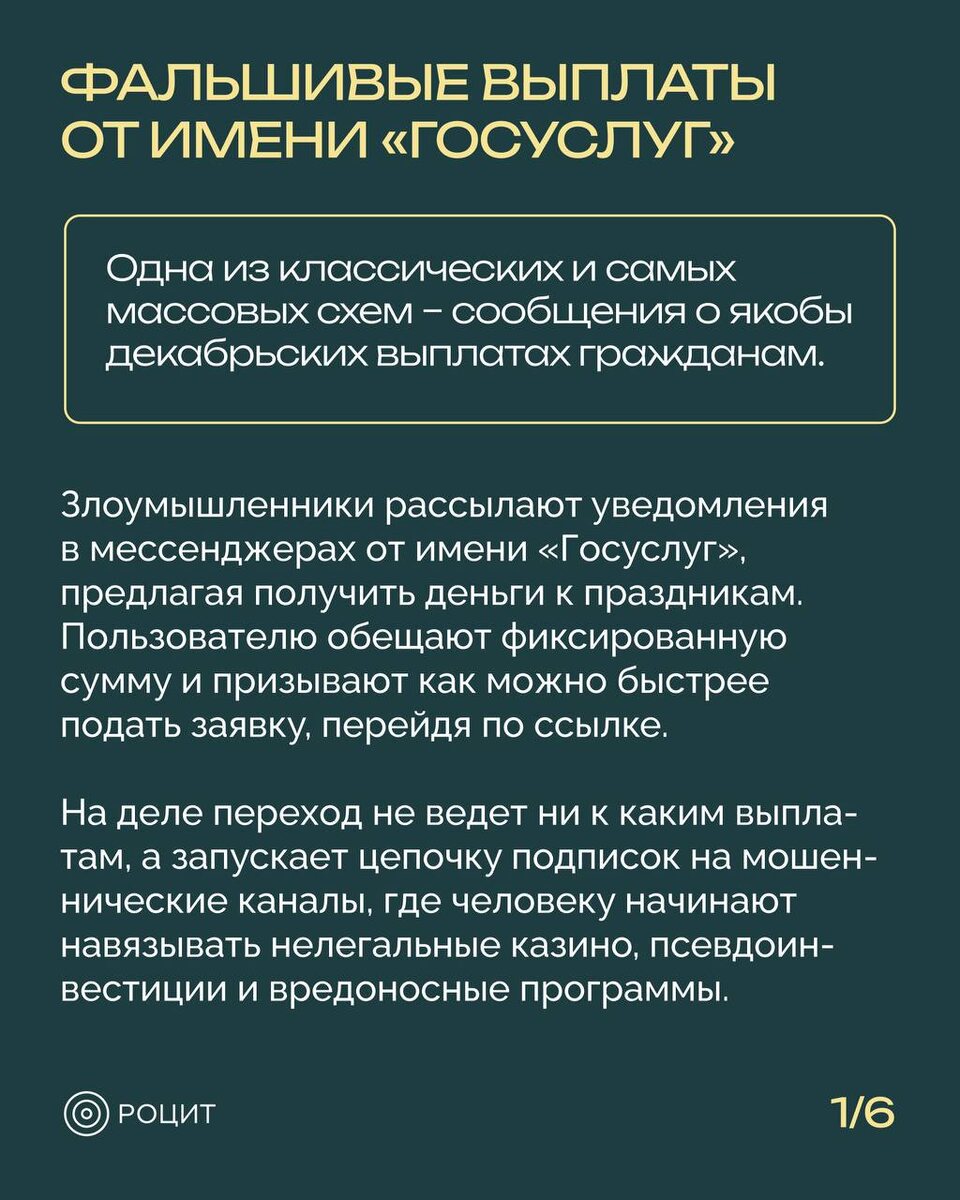 ФАЛЬШИВЫЕ ВЫПЛАТЫ ОТ ИМЕНИ «ГОСУСЛУГ»

Одна из классических и самых массовых схем – сообщения о якобы декабрьских выплатах гражданам.

Злоумышленники рассылают уведомления в мессенджерах от имени «Госуслуг», предлагая получить деньги к праздникам. Пользователю обещают фиксированную сумму и призывают как можно быстрее подать заявку, перейдя по ссылке.

На деле переход не ведет ни к каким выплатам, а запускает цепочку подписок на мошеннические каналы, где человеку начинают навязывать нелегальные казино, псевдоинвестиции и вредоносные программы.

РОЦИТ

1/6